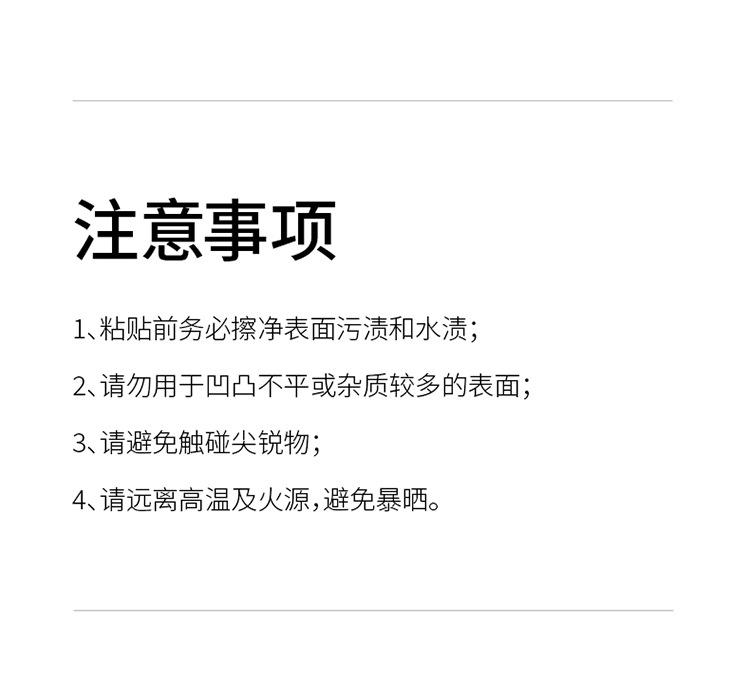 注意事项

1、粘贴前务必擦净表面污渍和水渍;

2、请勿用于凹凸不平或杂质较多的表面;

3、请避免触碰尖锐物;

4、请远离高温及火源,避免暴晒。